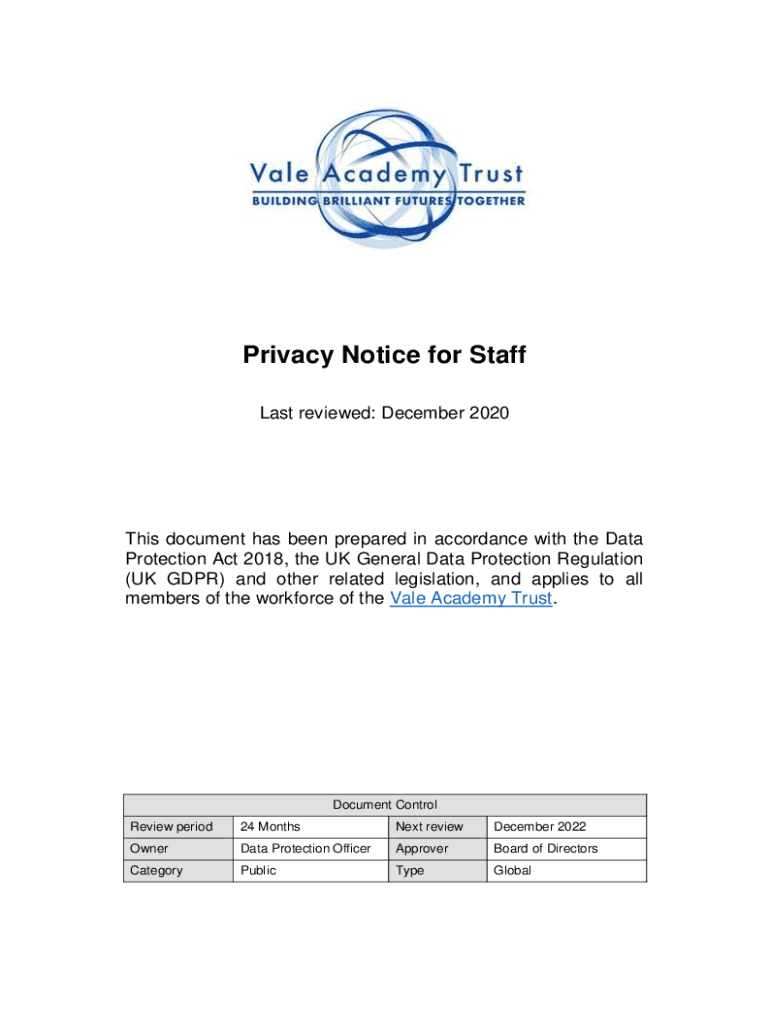 Vale Academy Trust
BUILDING BRILLIANT FUTURES TOGETHER

Privacy Notice for Staff

Last reviewed: December 2020

This document has been prepared in accordance with the Data Protection Act 2018, the UK General Data Protection Regulation (UK GDPR) and other related legislation, and applies to all members of the workforce of the Vale Academy Trust.

| Document Control | | | |
|---|---|---|---|
| Review period | 24 Months | Next review | December 2022 |
| Owner | Data Protection Officer | Approver | Board of Directors |
| Category | Public | Type | Global |